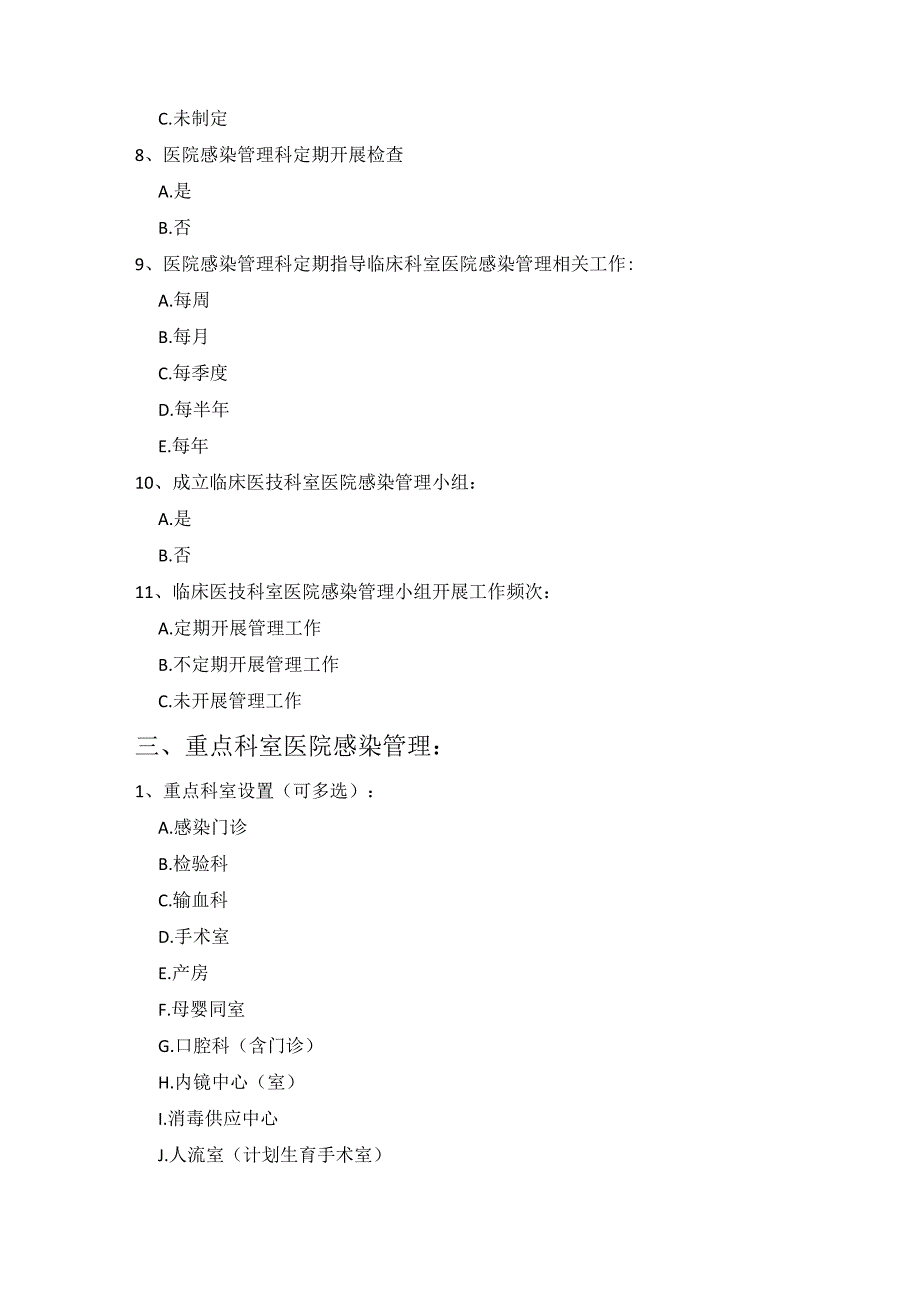 C.未制定

8、医院感染管理科定期开展检查

A.是

B.否

9、医院感染管理科定期指导临床科室医院感染管理相关工作:

A.每周

B.每月

C.每季度

D.每半年

E.每年

10、成立临床医技科室医院感染管理小组:

A.是

B.否

11、临床医技科室医院感染管理小组开展工作频次:

A.定期开展管理工作

B.不定期开展管理工作

C.未开展管理工作

三、重点科室医院感染管理:

1、重点科室设置（可多选）:

A.感染门诊

B.检验科

C.输血科

D.手术室

E.产房

F.母婴同室

G.口腔科（含门诊）

H.内镜中心（室）

I.消毒供应中心

J.人流室（计划生育手术室）